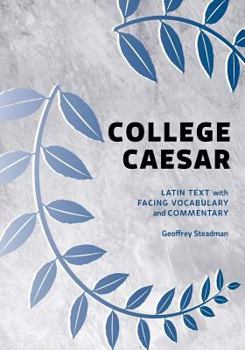 COLLEGE
CAESAR

LATIN TEXT with
FACING VOCABULARY
and COMMENTARY

Geoffrey Steadman